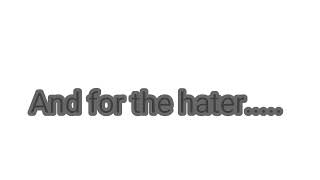 And for the hater.....